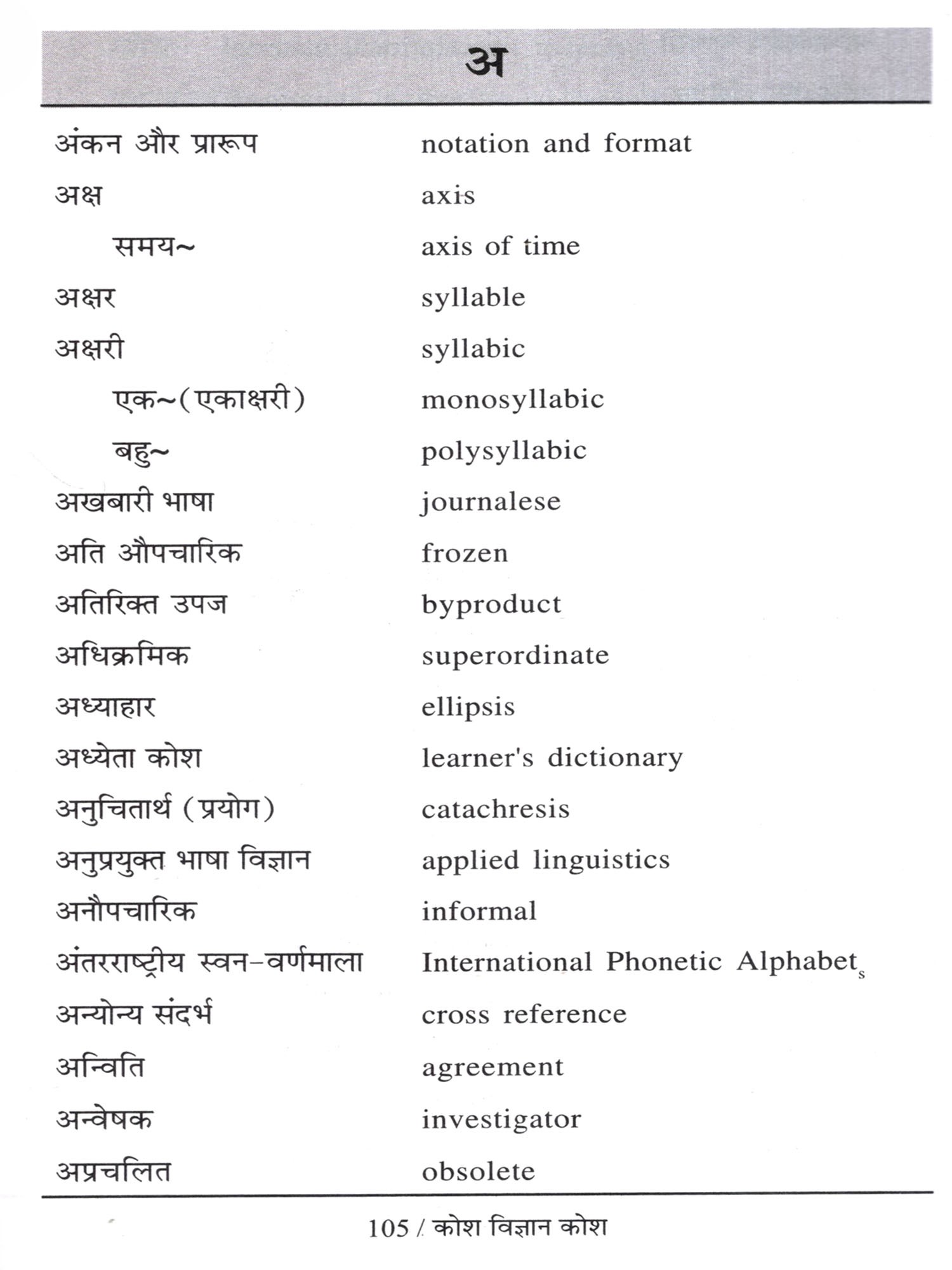 अ

| | |
|---|---|
| अंकन और प्रारूप | notation and format |
| अक्ष | axis |
| समय~ | axis of time |
| अक्षर | syllable |
| अक्षरी | syllabic |
| एक~(एकाक्षरी) | monosyllabic |
| बहु~ | polysyllabic |
| अखबारी भाषा | journalese |
| अति औपचारिक | frozen |
| अतिरिक्त उपज | byproduct |
| अधिक्रमिक | superordinate |
| अध्याहार | ellipsis |
| अध्येता कोश | learner's dictionary |
| अनुचितार्थ (प्रयोग) | catachresis |
| अनुप्रयुक्त भाषा विज्ञान | applied linguistics |
| अनौपचारिक | informal |
| अंतरराष्ट्रीय स्वन-वर्णमाला | International Phonetic Alphabet$_s$ |
| अन्योन्य संदर्भ | cross reference |
| अन्विति | agreement |
| अन्वेषक | investigator |
| अप्रचलित | obsolete |

105 / कोश विज्ञान कोश